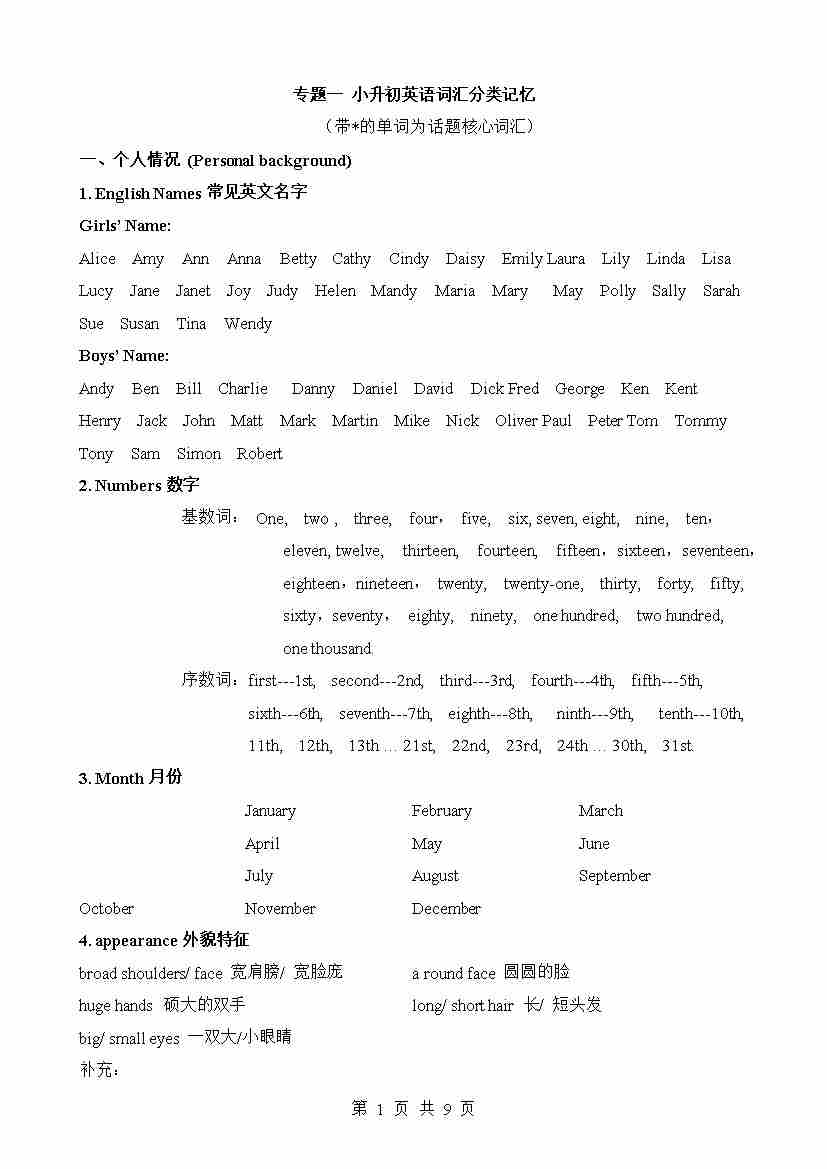 专题一 小升初英语词汇分类记忆
（带*的单词为话题核心词汇）

一、个人情况 (Personal background)

1. English Names 常见英文名字

Girls' Name:

Alice Amy Ann Anna Betty Cathy Cindy Daisy Emily Laura Lily Linda Lisa Lucy Jane Janet Joy Judy Helen Mandy Maria Mary May Polly Sally Sarah Sue Susan Tina Wendy

Boys' Name:

Andy Ben Bill Charlie Danny Daniel David Dick Fred George Ken Kent Henry Jack John Matt Mark Martin Mike Nick Oliver Paul Peter Tom Tommy Tony Sam Simon Robert

2. Numbers 数字

基数词： One, two , three, four， five, six, seven, eight, nine, ten， eleven, twelve, thirteen, fourteen, fifteen，sixteen，seventeen， eighteen，nineteen， twenty, twenty-one, thirty, forty, fifty, sixty，seventy， eighty, ninety, one hundred, two hundred, one thousand.

序数词：first---1st, second---2nd, third---3rd, fourth---4th, fifth---5th, sixth---6th, seventh---7th, eighth---8th, ninth---9th, tenth---10th, 11th, 12th, 13th … 21st, 22nd, 23rd, 24th … 30th, 31st.

3. Month 月份

January February March
April May June
July August September
October November December

4. appearance 外貌特征

broad shoulders/ face 宽肩膀/ 宽脸庞
a round face 圆圆的脸
huge hands 硕大的双手
long/ short hair 长/ 短头发
big/ small eyes 一双大/小眼睛

补充：

第 1 页 共 9 页